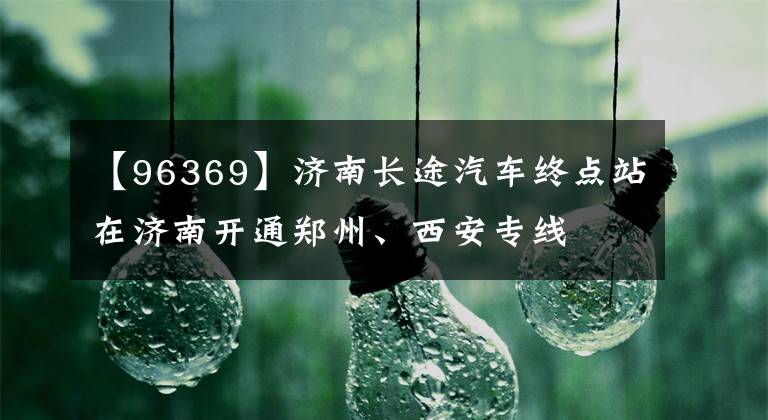 【96369】济南长途汽车终点站在济南开通郑州、西安专线